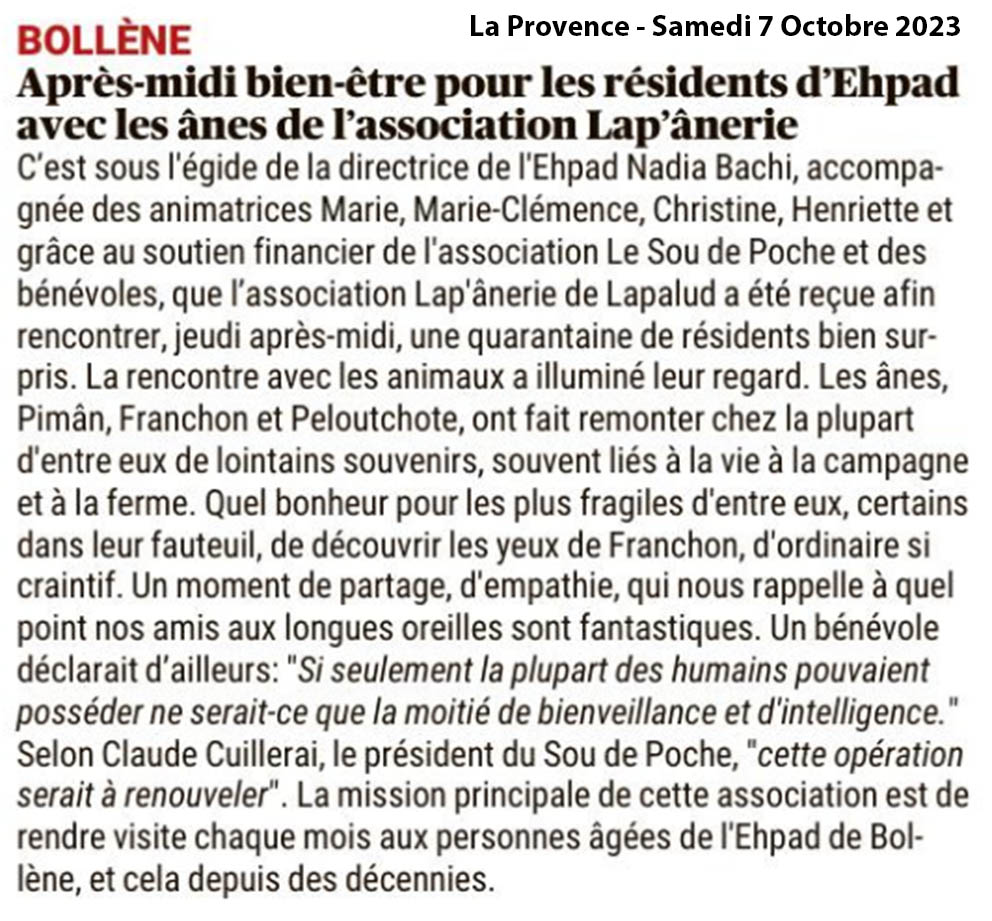 La Provence - Samedi 7 Octobre 2023

BOLLÈNE

Après-midi bien-être pour les résidents d'Ehpad avec les ânes de l'association Lap'ânerie

C'est sous l'égide de la directrice de l'Ehpad Nadia Bachi, accompagnée des animatrices Marie, Marie-Clémence, Christine, Henriette et grâce au soutien financier de l'association Le Sou de Poche et des bénévoles, que l'association Lap'ânerie de Lapalud a été reçue afin rencontrer, jeudi après-midi, une quarantaine de résidents bien surpris. La rencontre avec les animaux a illuminé leur regard. Les ânes, Pimân, Franchon et Peloutchote, ont fait remonter chez la plupart d'entre eux de lointains souvenirs, souvent liés à la vie à la campagne et à la ferme. Quel bonheur pour les plus fragiles d'entre eux, certains dans leur fauteuil, de découvrir les yeux de Franchon, d'ordinaire si craintif. Un moment de partage, d'empathie, qui nous rappelle à quel point nos amis aux longues oreilles sont fantastiques. Un bénévole déclarait d'ailleurs: "Si seulement la plupart des humains pouvaient posséder ne serait-ce que la moitié de bienveillance et d'intelligence." Selon Claude Cuillerai, le président du Sou de Poche, "cette opération serait à renouveler". La mission principale de cette association est de rendre visite chaque mois aux personnes âgées de l'Ehpad de Bollène, et cela depuis des décennies.